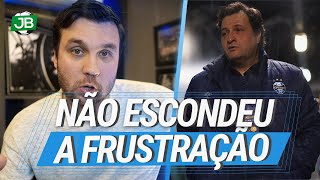 JB

NÃO ESCONDEU
A FRUSTRAÇÃO